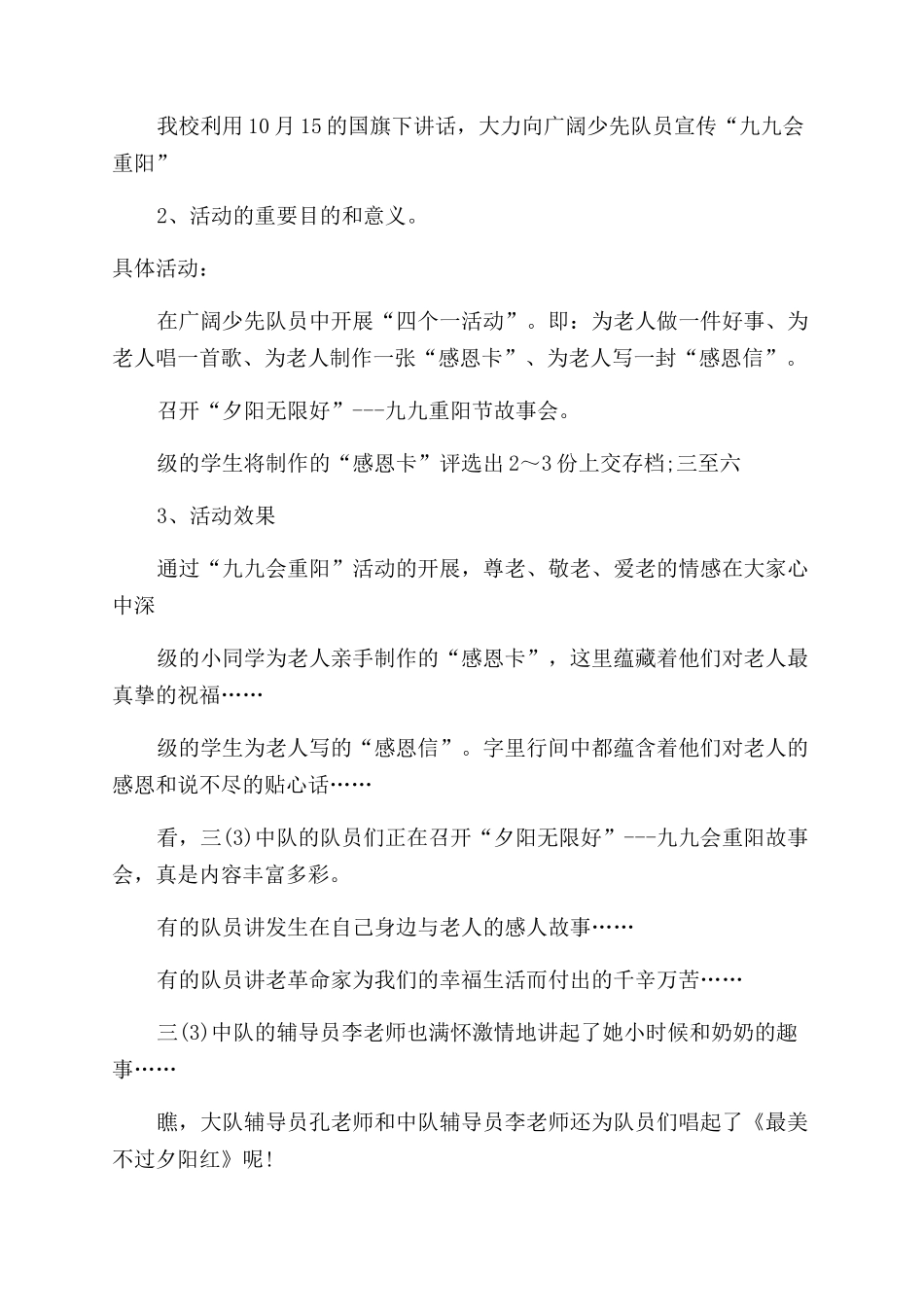 我校利用10月15的国旗下讲话，大力向广阔少先队员宣传“九九会重阳”

2、活动的重要目的和意义。

具体活动：

在广阔少先队员中开展“四个一活动”。即：为老人做一件好事、为老人唱一首歌、为老人制作一张“感恩卡”、为老人写一封“感恩信”。

召开“夕阳无限好”---九九重阳节故事会。

级的学生将制作的“感恩卡”评选出2～3份上交存档;三至六

3、活动效果

通过“九九会重阳”活动的开展，尊老、敬老、爱老的情感在大家心中深

级的小同学为老人亲手制作的“感恩卡”，这里蕴藏着他们对老人最真挚的祝福……

级的学生为老人写的“感恩信”。字里行间中都蕴含着他们对老人的感恩和说不尽的贴心话……

看，三(3)中队的队员们正在召开“夕阳无限好”---九九会重阳故事会，真是内容丰富多彩。

有的队员讲发生在自己身边与老人的感人故事……

有的队员讲老革命家为我们的幸福生活而付出的千辛万苦……

三(3)中队的辅导员李老师也满怀激情地讲起了她小时候和奶奶的趣事……

瞧，大队辅导员孔老师和中队辅导员李老师还为队员们唱起了《最美不过夕阳红》呢!